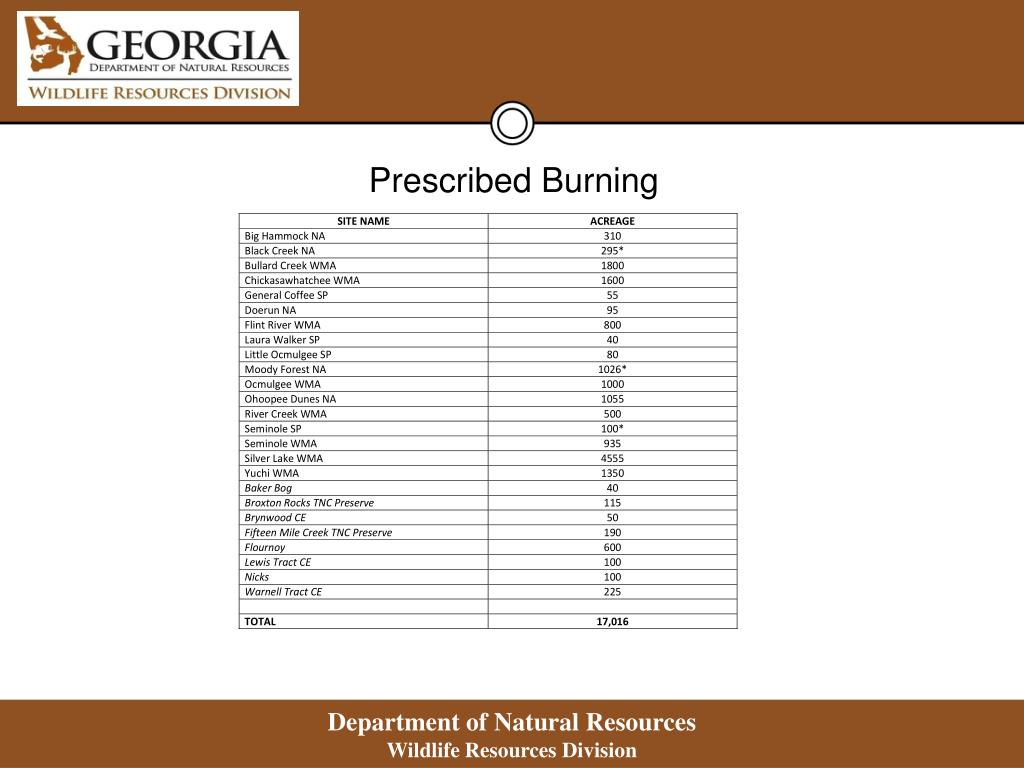 GEORGIA
DEPARTMENT OF NATURAL RESOURCES
WILDLIFE RESOURCES DIVISION

Prescribed Burning

| SITE NAME | ACREAGE |
|---|---|
| Big Hammock NA | 310 |
| Black Creek NA | 295* |
| Bullard Creek WMA | 1800 |
| Chickasawhatchee WMA | 1600 |
| General Coffee SP | 55 |
| Doerun NA | 95 |
| Flint River WMA | 800 |
| Laura Walker SP | 40 |
| Little Ocmulgee SP | 80 |
| Moody Forest NA | 1026* |
| Ocmulgee WMA | 1000 |
| Ohoopee Dunes NA | 1055 |
| River Creek WMA | 500 |
| Seminole SP | 100* |
| Seminole WMA | 935 |
| Silver Lake WMA | 4555 |
| Yuchi WMA | 1350 |
| Baker Bog | 40 |
| Broxton Rocks TNC Preserve | 115 |
| Brynwood CE | 50 |
| Fifteen Mile Creek TNC Preserve | 190 |
| Flournoy | 600 |
| Lewis Tract CE | 100 |
| Nicks | 100 |
| Warnell Tract CE | 225 |
| | |
| TOTAL | 17,016 |

Department of Natural Resources
Wildlife Resources Division